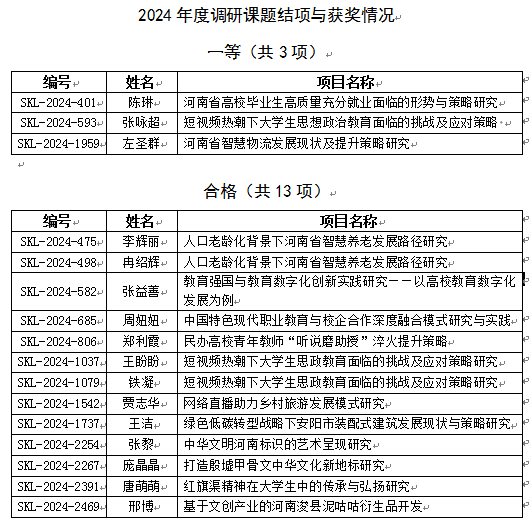 2024 年度调研课题结项与获奖情况

一等（共 3 项）

| 编号 | 姓名 | 项目名称 |
|---|---|---|
| SKL-2024-401 | 陈琳 | 河南省高校毕业生高质量充分就业面临的形势与策略研究 |
| SKL-2024-593 | 张咏超 | 短视频热潮下大学生思想政治教育面临的挑战及应对策略 |
| SKL-2024-1959 | 左圣群 | 河南省智慧物流发展现状及提升策略研究 |

合格（共 13 项）

| 编号 | 姓名 | 项目名称 |
|---|---|---|
| SKL-2024-475 | 李辉丽 | 人口老龄化背景下河南省智慧养老发展路径研究 |
| SKL-2024-498 | 冉绍辉 | 人口老龄化背景下河南省智慧养老发展路径研究 |
| SKL-2024-582 | 张益善 | 教育强国与教育数字化创新实践研究——以高校教育数字化发展为例 |
| SKL-2024-685 | 周妞妞 | 中国特色现代职业教育与校企合作深度融合模式研究与实践 |
| SKL-2024-806 | 郑利霞 | 民办高校青年教师“听说磨助授”淬火提升策略 |
| SKL-2024-1037 | 王盼盼 | 短视频热潮下大学生思政教育面临的挑战及应对策略研究 |
| SKL-2024-1079 | 铁凝 | 短视频热潮下大学生思政教育面临的挑战及应对策略研究 |
| SKL-2024-1542 | 贾志华 | 网络直播助力乡村旅游发展模式研究 |
| SKL-2024-1737 | 王洁 | 绿色低碳转型战略下安阳市装配式建筑发展现状与策略研究 |
| SKL-2024-2254 | 张黎 | 中华文明河南标识的艺术呈现研究 |
| SKL-2024-2267 | 庞晶晶 | 打造殷墟甲骨文中华文化新地标研究 |
| SKL-2024-2391 | 唐萌萌 | 红旗渠精神在大学生中的传承与弘扬研究 |
| SKL-2024-2469 | 邢博 | 基于文创产业的河南浚县泥咕咕衍生品开发 |